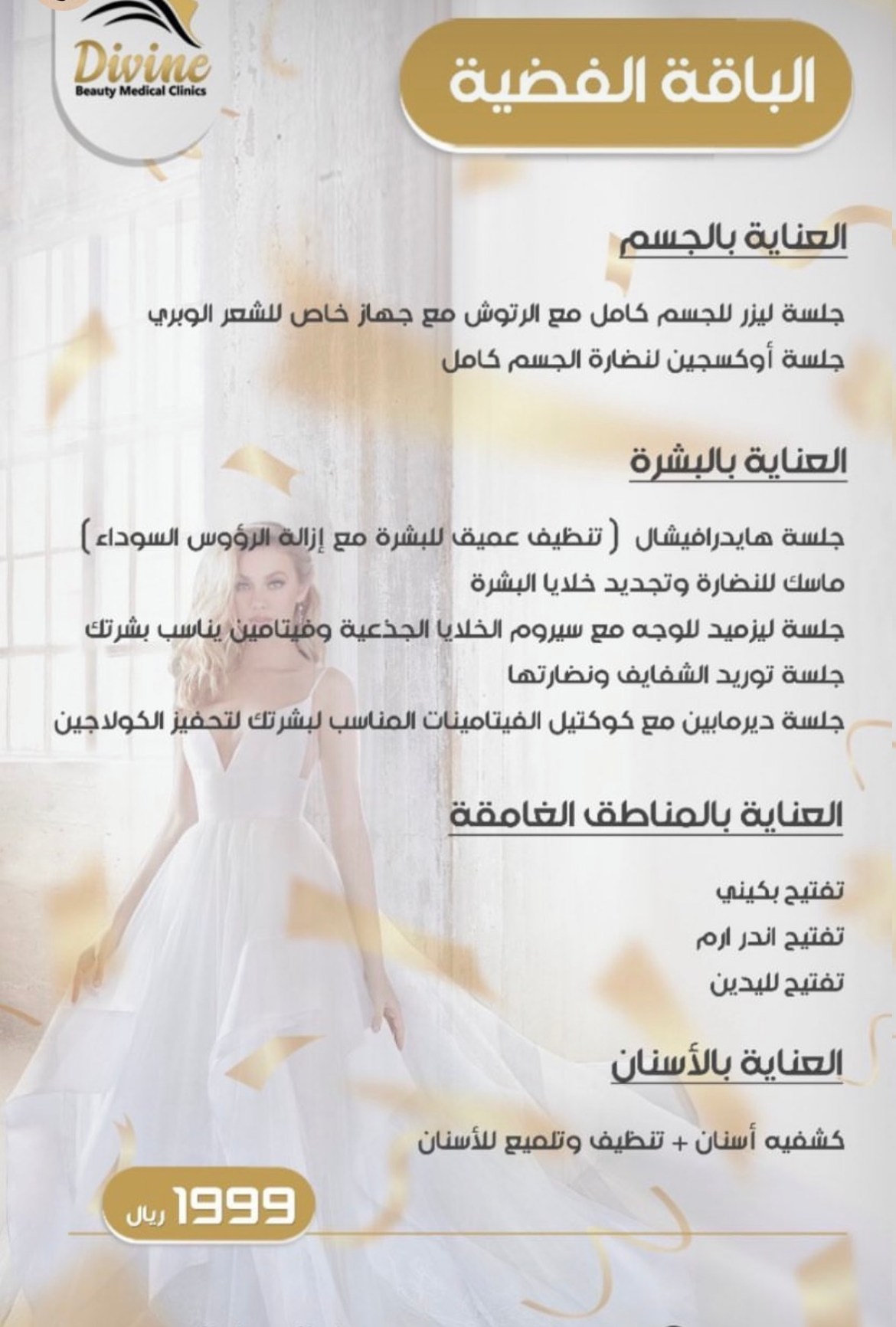 Divine
Beauty Medical Clinics

الباقة الفضية

العناية بالجسم

جلسة ليزر للجسم كامل مع الرتوش مع جهاز خاص للشعر الوبري
جلسة أوكسجين لنضارة الجسم كامل

العناية بالبشرة

جلسة هايدرافيشال ( تنظيف عميق للبشرة مع إزالة الرؤوس السوداء )
ماسك للنضارة وتجديد خلايا البشرة
جلسة ليزميد للوجه مع سيروم الخلايا الجذعية وفيتامين يناسب بشرتك
جلسة توريد الشفايف ونضارتها
جلسة ديرمابين مع كوكتيل الفيتامينات المناسب لبشرتك لتحفيز الكولاجين

العناية بالمناطق الغامقة

تفتيح بكيني
تفتيح اندر ارم
تفتيح لليدين

العناية بالأسنان

كشفيه أسنان + تنظيف وتلميع للأسنان

1999 ريال